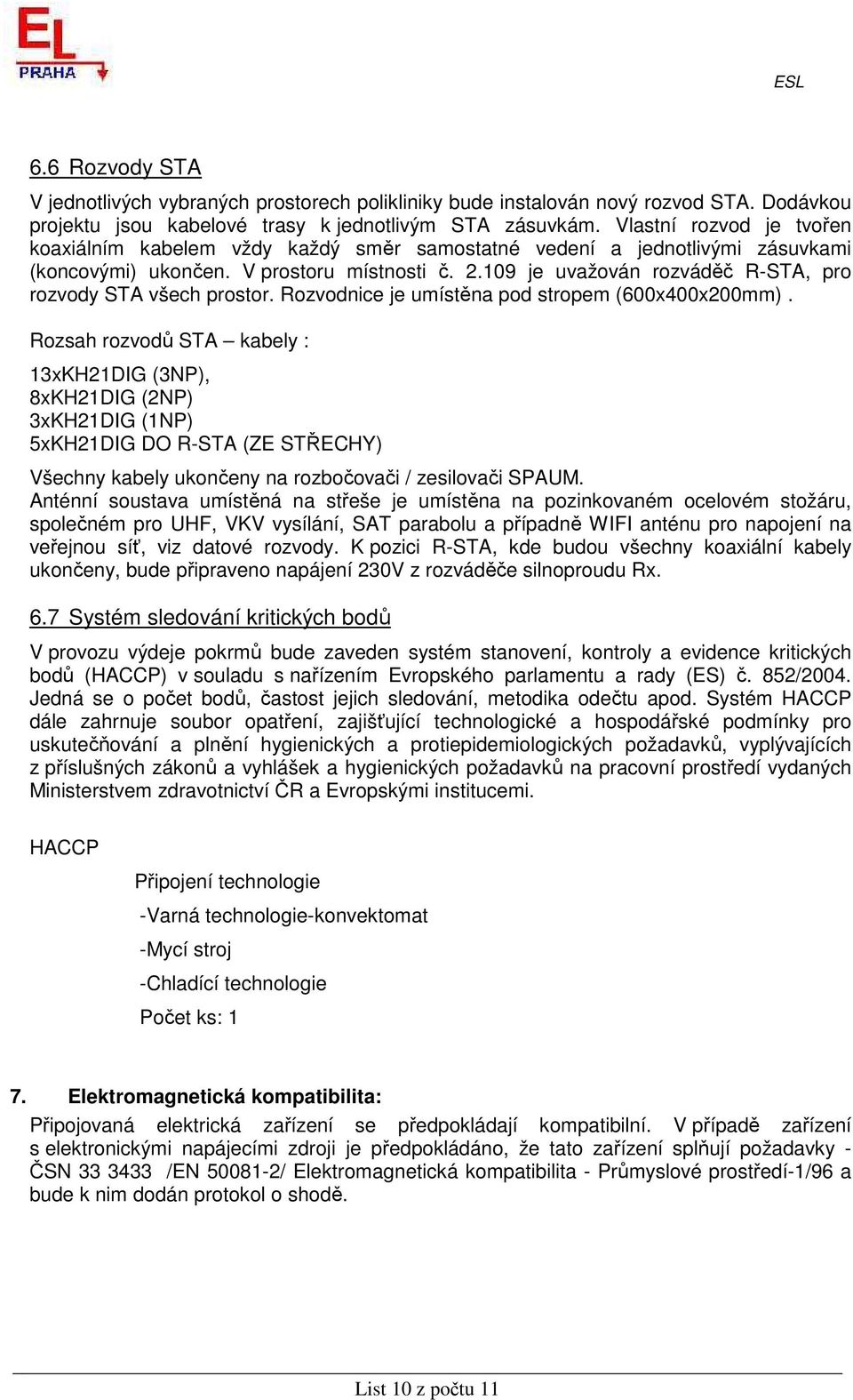 EL
PRAHA

ESL

6.6 Rozvody STA

V jednotlivých vybraných prostorech polikliniky bude instalován nový rozvod STA. Dodávkou projektu jsou kabelové trasy k jednotlivým STA zásuvkám. Vlastní rozvod je tvořen koaxiálním kabelem vždy každý směr samostatné vedení a jednotlivými zásuvkami (koncovými) ukončen. V prostoru místnosti č. 2.109 je uvažován rozváděč R-STA, pro rozvody STA všech prostor. Rozvodnice je umístěna pod stropem (600x400x200mm) .

Rozsah rozvodů STA – kabely :

13xKH21DIG (3NP),
8xKH21DIG (2NP)
3xKH21DIG (1NP)
5xKH21DIG DO R-STA (ZE STŘECHY)

Všechny kabely ukončeny na rozbočovači / zesilovači SPAUM.
Anténní soustava umístěná na střeše je umístěna na pozinkovaném ocelovém stožáru, společném pro UHF, VKV vysílání, SAT parabolu a případně WIFI anténu pro napojení na veřejnou síť, viz datové rozvody. K pozici R-STA, kde budou všechny koaxiální kabely ukončeny, bude připraveno napájení 230V z rozváděče silnoproudu Rx.

6.7 Systém sledování kritických bodů

V provozu výdeje pokrmů bude zaveden systém stanovení, kontroly a evidence kritických bodů (HACCP) v souladu s nařízením Evropského parlamentu a rady (ES) č. 852/2004. Jedná se o počet bodů, častost jejich sledování, metodika odečtu apod. Systém HACCP dále zahrnuje soubor opatření, zajišťující technologické a hospodářské podmínky pro uskutečňování a plnění hygienických a protiepidemiologických požadavků, vyplývajících z příslušných zákonů a vyhlášek a hygienických požadavků na pracovní prostředí vydaných Ministerstvem zdravotnictví ČR a Evropskými institucemi.

HACCP

Připojení technologie

-Varná technologie-konvektomat

-Mycí stroj

-Chladící technologie

Počet ks: 1

7. Elektromagnetická kompatibilita:

Připojovaná elektrická zařízení se předpokládají kompatibilní. V případě zařízení s elektronickými napájecími zdroji je předpokládáno, že tato zařízení splňují požadavky - ČSN 33 3433 /EN 50081-2/ Elektromagnetická kompatibilita - Průmyslové prostředí-1/96 a bude k nim dodán protokol o shodě.

List 10 z počtu 11